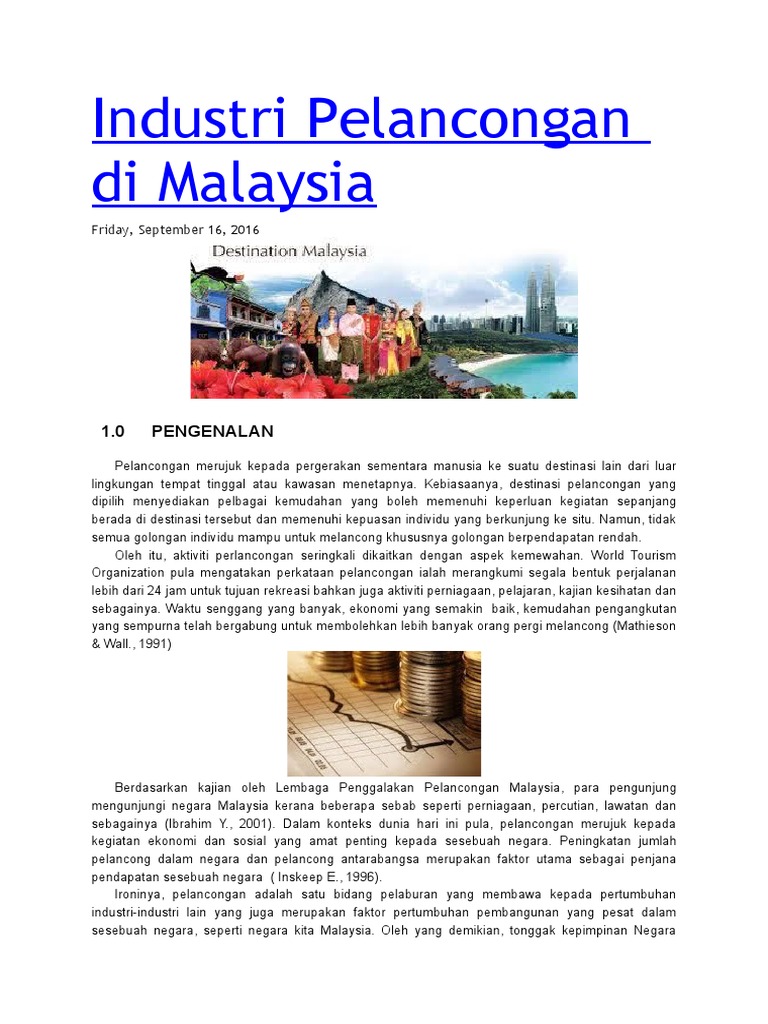 Industri Pelancongan di Malaysia

Friday, September 16, 2016

Destination Malaysia

1.0 PENGENALAN

Pelancongan merujuk kepada pergerakan sementara manusia ke suatu destinasi lain dari luar lingkungan tempat tinggal atau kawasan menetapnya. Kebiasaanya, destinasi pelancongan yang dipilih menyediakan pelbagai kemudahan yang boleh memenuhi keperluan kegiatan sepanjang berada di destinasi tersebut dan memenuhi kepuasan individu yang berkunjung ke situ. Namun, tidak semua golongan individu mampu untuk melancong khususnya golongan berpendapatan rendah.

Oleh itu, aktiviti perlancongan seringkali dikaitkan dengan aspek kemewahan. World Tourism Organization pula mengatakan perkataan pelancongan ialah merangkumi segala bentuk perjalanan lebih dari 24 jam untuk tujuan rekreasi bahkan juga aktiviti perniagaan, pelajaran, kajian kesihatan dan sebagainya. Waktu senggang yang banyak, ekonomi yang semakin baik, kemudahan pengangkutan yang sempurna telah bergabung untuk membolehkan lebih banyak orang pergi melancong (Mathieson & Wall., 1991)

Berdasarkan kajian oleh Lembaga Penggalakan Pelancongan Malaysia, para pengunjung mengunjungi negara Malaysia kerana beberapa sebab seperti perniagaan, percutian, lawatan dan sebagainya (Ibrahim Y., 2001). Dalam konteks dunia hari ini pula, pelancongan merujuk kepada kegiatan ekonomi dan sosial yang amat penting kepada sesebuah negara. Peningkatan jumlah pelancong dalam negara dan pelancong antarabangsa merupakan faktor utama sebagai penjana pendapatan sesebuah negara ( Inskeep E., 1996).

Ironinya, pelancongan adalah satu bidang pelaburan yang membawa kepada pertumbuhan industri-industri lain yang juga merupakan faktor pertumbuhan pembangunan yang pesat dalam sesebuah negara, seperti negara kita Malaysia. Oleh yang demikian, tonggak kepimpinan Negara